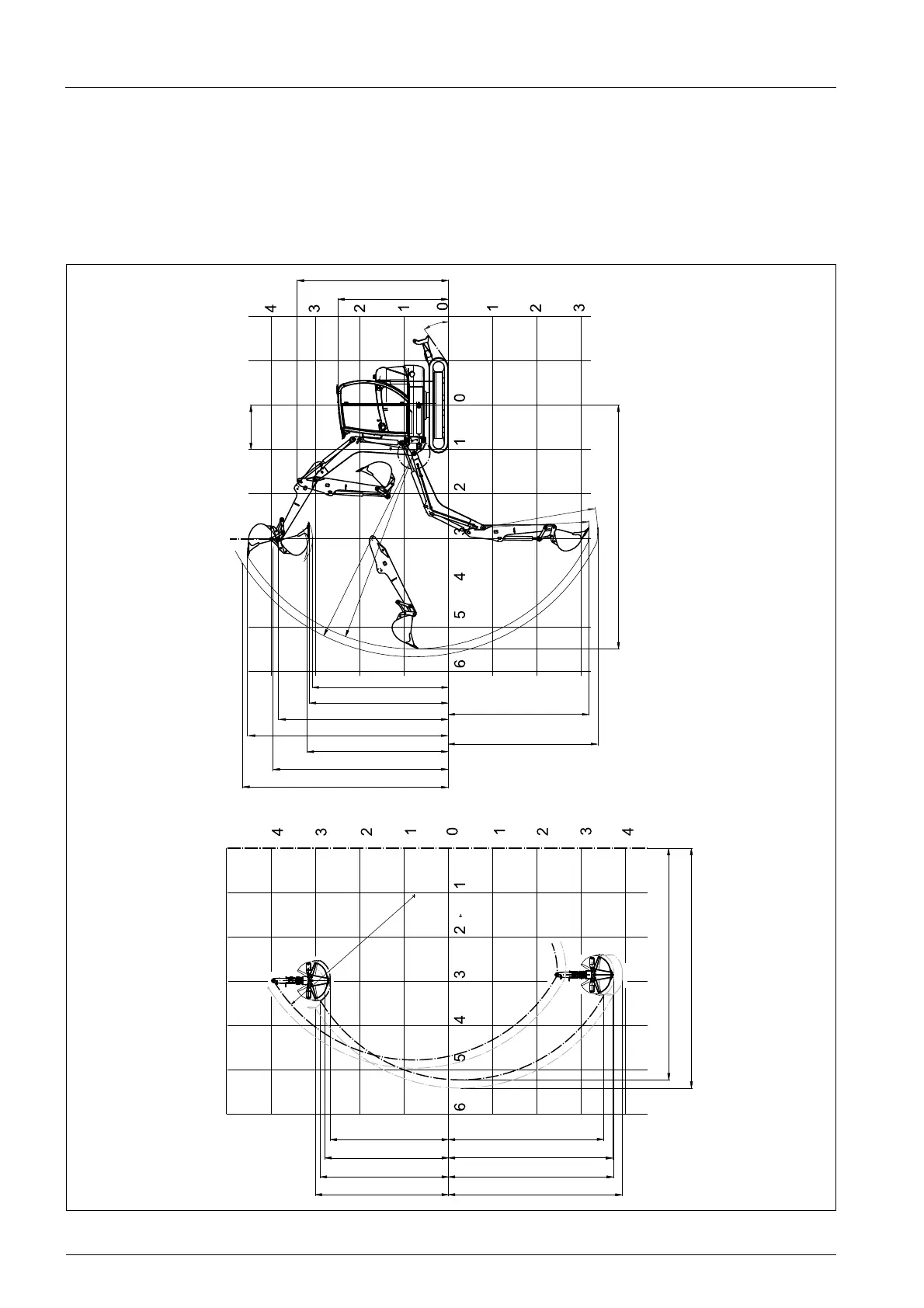 4 3 2 1 0 1 2 3
0
1
2
3
4
5
6

4 3 2 1 0 1 2 3 4
1
2
3
4
5
6